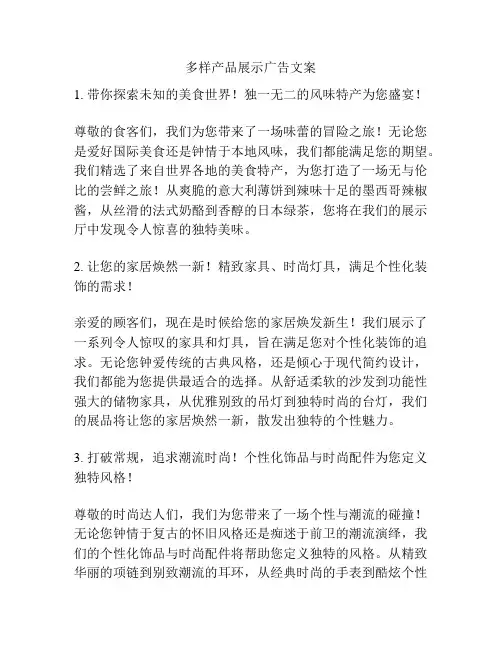 多样产品展示广告文案

1. 带你探索未知的美食世界！独一无二的风味特产为您盛宴！

尊敬的食客们，我们为您带来了一场味蕾的冒险之旅！无论您是爱好国际美食还是钟情于本地风味，我们都能满足您的期望。我们精选了来自世界各地的美食特产，为您打造了一场无与伦比的尝鲜之旅！从爽脆的意大利薄饼到辣味十足的墨西哥辣椒酱，从丝滑的法式奶酪到香醇的日本绿茶，您将在我们的展示厅中发现令人惊喜的独特美味。

2. 让您的家居焕然一新！精致家具、时尚灯具，满足个性化装饰的需求！

亲爱的顾客们，现在是时候给您的家居焕发新生！我们展示了一系列令人惊叹的家具和灯具，旨在满足您对个性化装饰的追求。无论您钟爱传统的古典风格，还是倾心于现代简约设计，我们都能为您提供最适合的选择。从舒适柔软的沙发到功能性强大的储物家具，从优雅别致的吊灯到独特时尚的台灯，我们的展品将让您的家居焕然一新，散发出独特的个性魅力。

3. 打破常规，追求潮流时尚！个性化饰品与时尚配件为您定义独特风格！

尊敬的时尚达人们，我们为您带来了一场个性与潮流的碰撞！无论您钟情于复古的怀旧风格还是痴迷于前卫的潮流演绎，我们的个性化饰品与时尚配件将帮助您定义独特的风格。从精致华丽的项链到别致潮流的耳环，从经典时尚的手表到酷炫个性